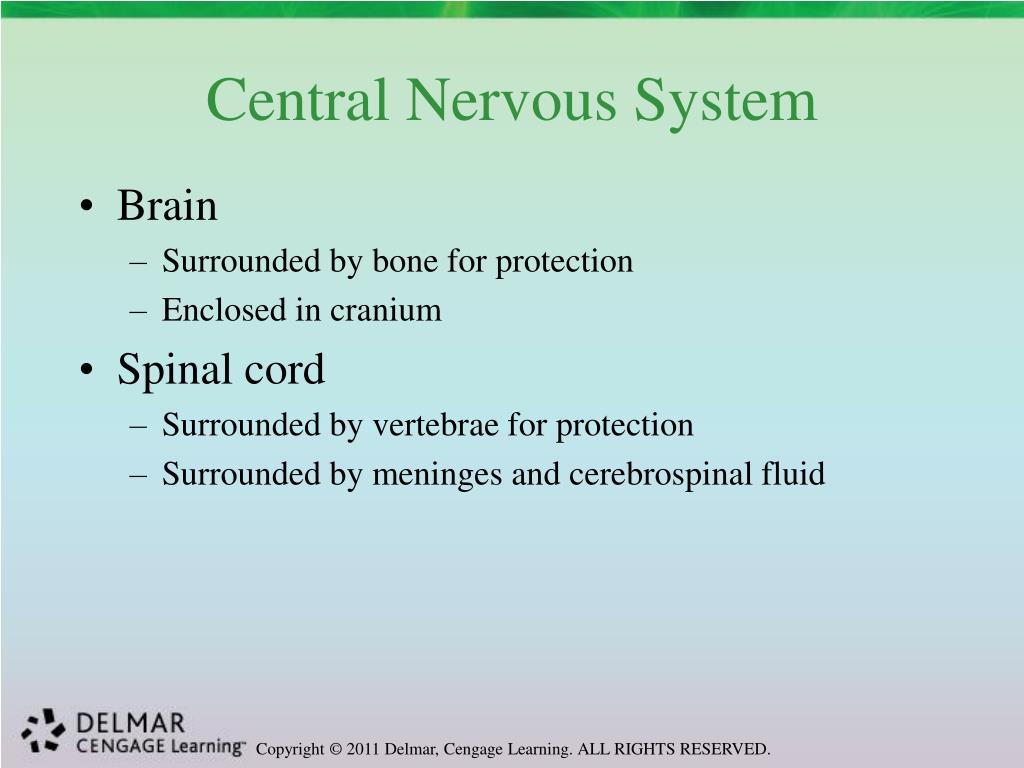 Central Nervous System

• Brain
– Surrounded by bone for protection
– Enclosed in cranium
• Spinal cord
– Surrounded by vertebrae for protection
– Surrounded by meninges and cerebrospinal fluid

DELMAR
CENGAGE Learning™

Copyright © 2011 Delmar, Cengage Learning. ALL RIGHTS RESERVED.